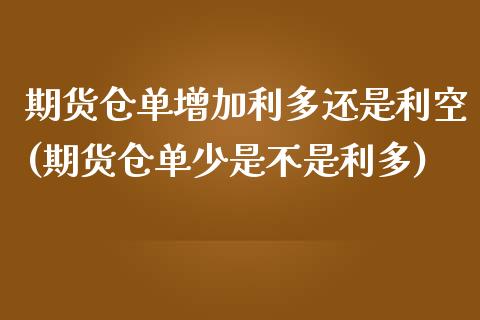 期货仓单增加利多还是利空(期货仓单少是不是利多)